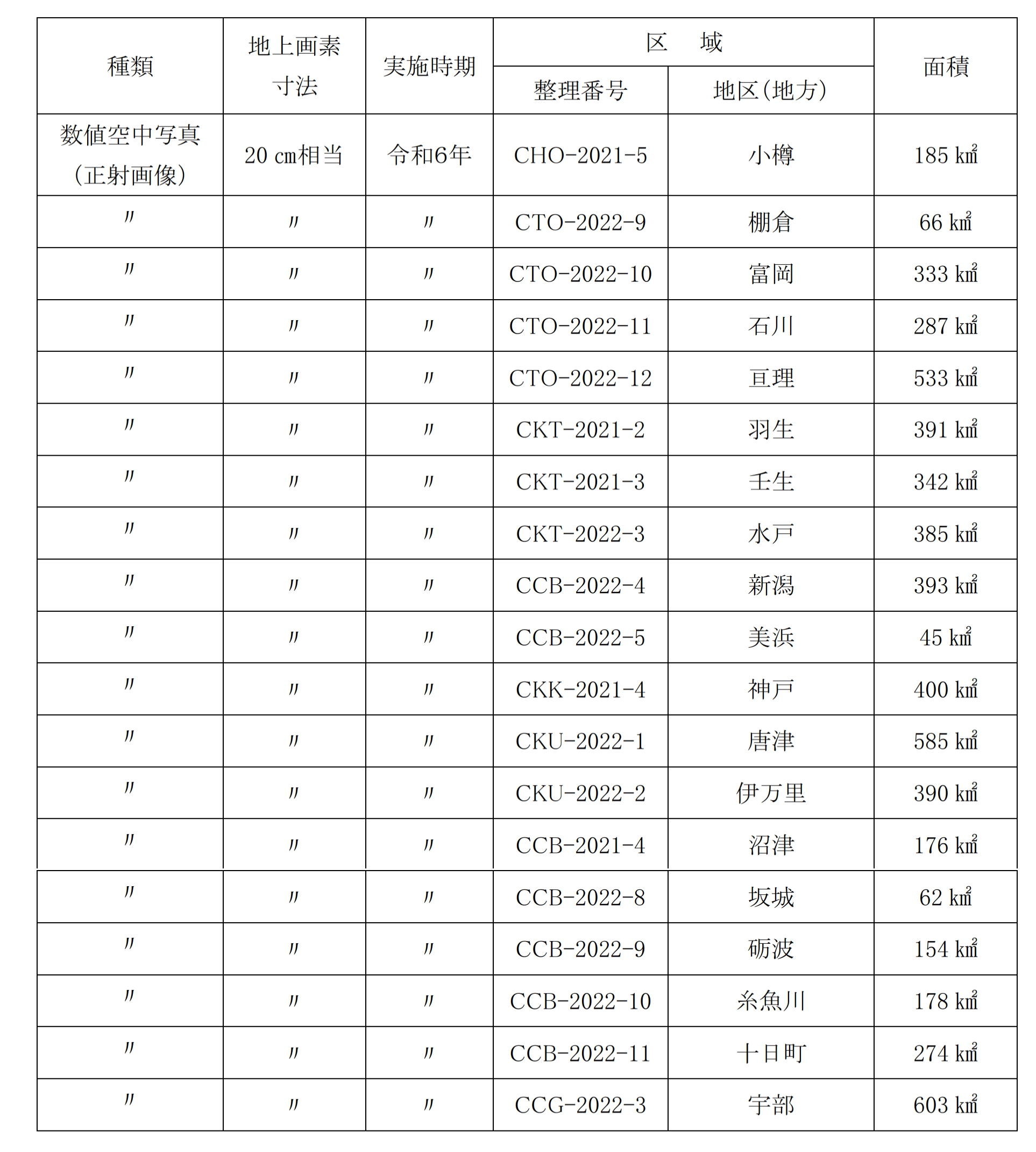 | 種類 | 地上画素寸法 | 実施時期 | 区　域 整理番号 | 区　域 地区(地方) | 面積 |
|---|---|---|---|---|---|
| 数値空中写真(正射画像) | 20 cm相当 | 令和6年 | CHO-2021-5 | 小樽 | 185 km² |
| 〃 | 〃 | 〃 | CTO-2022-9 | 棚倉 | 66 km² |
| 〃 | 〃 | 〃 | CTO-2022-10 | 富岡 | 333 km² |
| 〃 | 〃 | 〃 | CTO-2022-11 | 石川 | 287 km² |
| 〃 | 〃 | 〃 | CTO-2022-12 | 亘理 | 533 km² |
| 〃 | 〃 | 〃 | CKT-2021-2 | 羽生 | 391 km² |
| 〃 | 〃 | 〃 | CKT-2021-3 | 壬生 | 342 km² |
| 〃 | 〃 | 〃 | CKT-2022-3 | 水戸 | 385 km² |
| 〃 | 〃 | 〃 | CCB-2022-4 | 新潟 | 393 km² |
| 〃 | 〃 | 〃 | CCB-2022-5 | 美浜 | 45 km² |
| 〃 | 〃 | 〃 | CKK-2021-4 | 神戸 | 400 km² |
| 〃 | 〃 | 〃 | CKU-2022-1 | 唐津 | 585 km² |
| 〃 | 〃 | 〃 | CKU-2022-2 | 伊万里 | 390 km² |
| 〃 | 〃 | 〃 | CCB-2021-4 | 沼津 | 176 km² |
| 〃 | 〃 | 〃 | CCB-2022-8 | 坂城 | 62 km² |
| 〃 | 〃 | 〃 | CCB-2022-9 | 砺波 | 154 km² |
| 〃 | 〃 | 〃 | CCB-2022-10 | 糸魚川 | 178 km² |
| 〃 | 〃 | 〃 | CCB-2022-11 | 十日町 | 274 km² |
| 〃 | 〃 | 〃 | CCG-2022-3 | 宇部 | 603 km² |